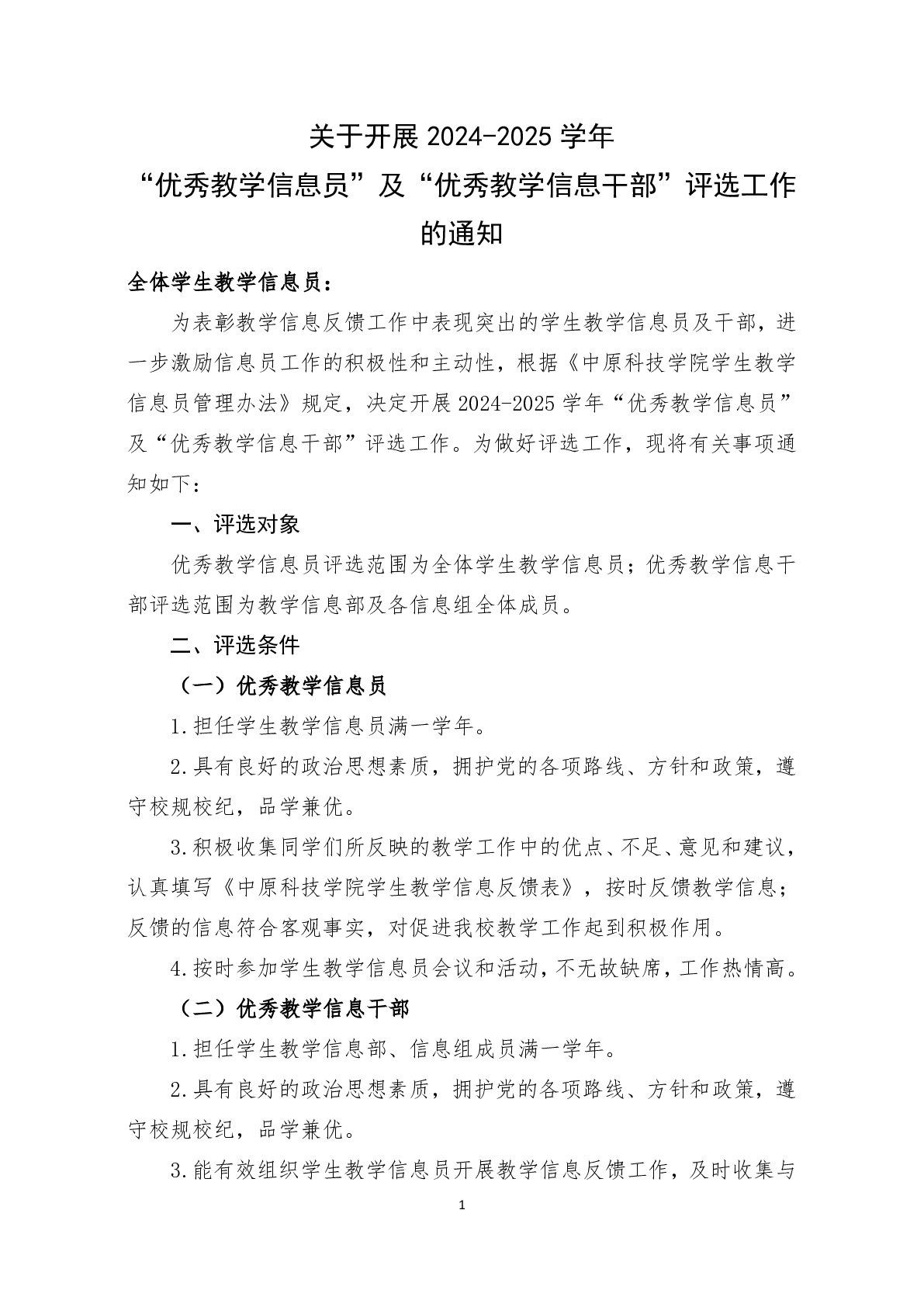 关于开展 2024-2025 学年
“优秀教学信息员”及“优秀教学信息干部”评选工作的通知

全体学生教学信息员：

为表彰教学信息反馈工作中表现突出的学生教学信息员及干部，进一步激励信息员工作的积极性和主动性，根据《中原科技学院学生教学信息员管理办法》规定，决定开展 2024-2025 学年“优秀教学信息员”及“优秀教学信息干部”评选工作。为做好评选工作，现将有关事项通知如下：

一、评选对象

优秀教学信息员评选范围为全体学生教学信息员；优秀教学信息干部评选范围为教学信息部及各信息组全体成员。

二、评选条件

（一）优秀教学信息员

1.担任学生教学信息员满一学年。

2.具有良好的政治思想素质，拥护党的各项路线、方针和政策，遵守校规校纪，品学兼优。

3.积极收集同学们所反映的教学工作中的优点、不足、意见和建议，认真填写《中原科技学院学生教学信息反馈表》，按时反馈教学信息；反馈的信息符合客观事实，对促进我校教学工作起到积极作用。

4.按时参加学生教学信息员会议和活动，不无故缺席，工作热情高。

（二）优秀教学信息干部

1.担任学生教学信息部、信息组成员满一学年。

2.具有良好的政治思想素质，拥护党的各项路线、方针和政策，遵守校规校纪，品学兼优。

3.能有效组织学生教学信息员开展教学信息反馈工作，及时收集与

1